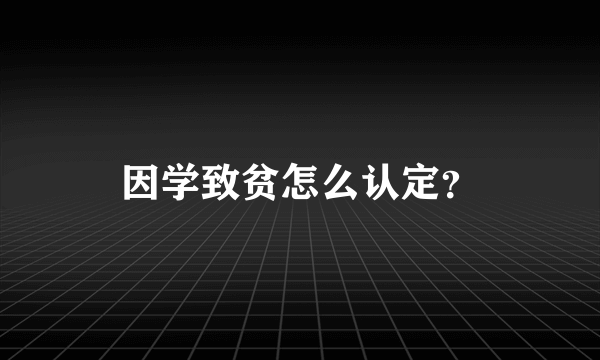 因学致贫怎么认定？